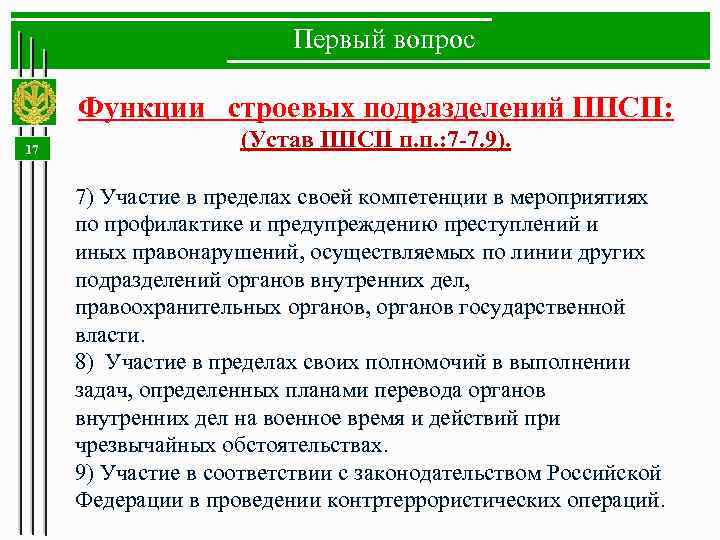 Первый вопрос

17

Функции строевых подразделений ППСП:
(Устав ППСП п.п.:7-7.9).

7) Участие в пределах своей компетенции в мероприятиях по профилактике и предупреждению преступлений и иных правонарушений, осуществляемых по линии других подразделений органов внутренних дел, правоохранительных органов, органов государственной власти.
8) Участие в пределах своих полномочий в выполнении задач, определенных планами перевода органов внутренних дел на военное время и действий при чрезвычайных обстоятельствах.
9) Участие в соответствии с законодательством Российской Федерации в проведении контртеррористических операций.